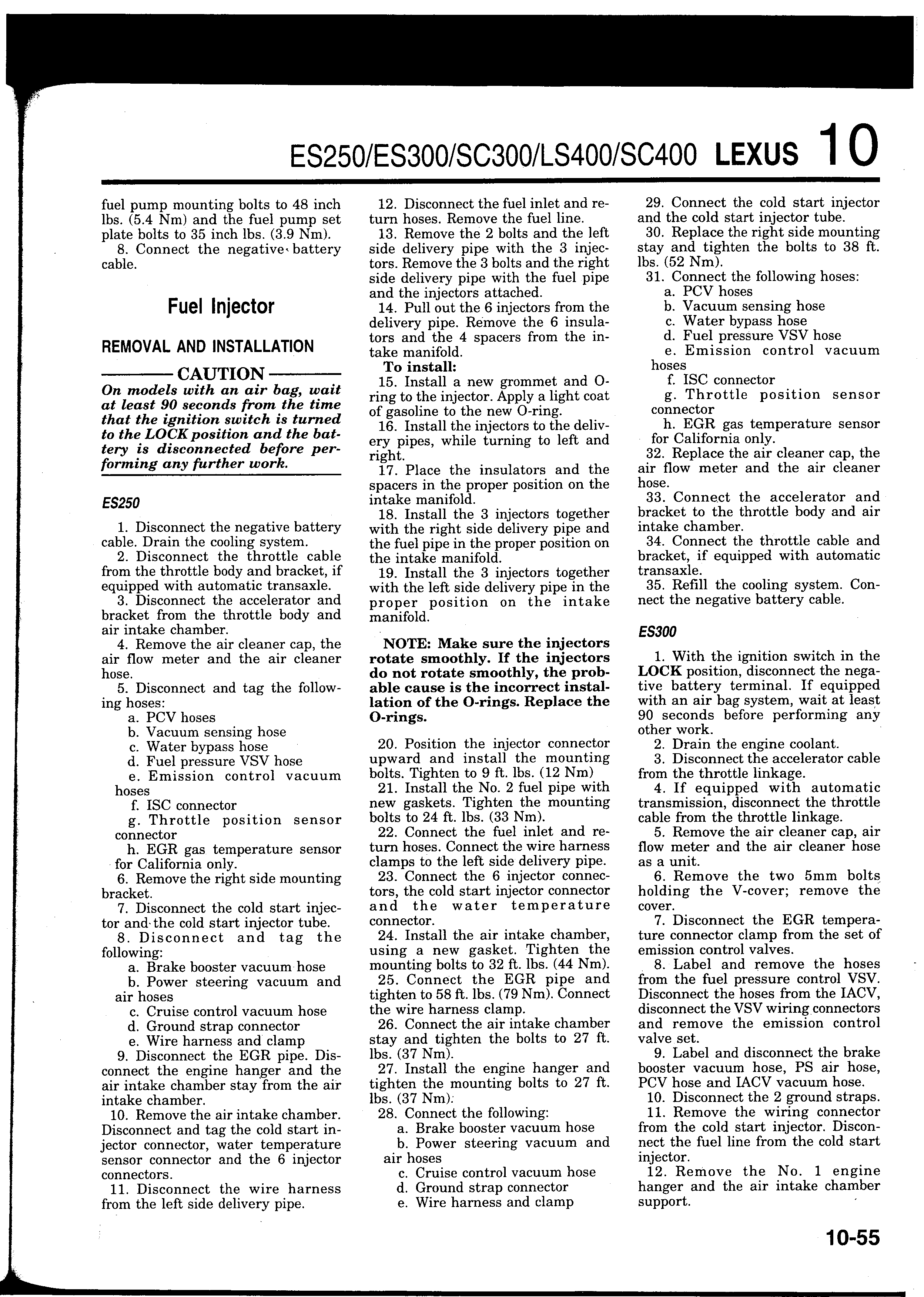 ES250/ES300/SC300/LS400/SC400 LEXUS 10

fuel pump mounting bolts to 48 inch lbs. (5.4 Nm) and the fuel pump set plate bolts to 35 inch lbs. (3.9 Nm).
8. Connect the negative battery cable.

Fuel Injector

REMOVAL AND INSTALLATION

CAUTION
On models with an air bag, wait at least 90 seconds from the time that the ignition switch is turned to the LOCK position and the battery is disconnected before performing any further work.

ES250

1. Disconnect the negative battery cable. Drain the cooling system.
2. Disconnect the throttle cable from the throttle body and bracket, if equipped with automatic transaxle.
3. Disconnect the accelerator and bracket from the throttle body and air intake chamber.
4. Remove the air cleaner cap, the air flow meter and the air cleaner hose.
5. Disconnect and tag the following hoses:
a. PCV hoses
b. Vacuum sensing hose
c. Water bypass hose
d. Fuel pressure VSV hose
e. Emission control vacuum hoses
f. ISC connector
g. Throttle position sensor connector
h. EGR gas temperature sensor for California only.
6. Remove the right side mounting bracket.
7. Disconnect the cold start injector and the cold start injector tube.
8. Disconnect and tag the following:
a. Brake booster vacuum hose
b. Power steering vacuum and air hoses
c. Cruise control vacuum hose
d. Ground strap connector
e. Wire harness and clamp
9. Disconnect the EGR pipe. Disconnect the engine hanger and the air intake chamber stay from the air intake chamber.
10. Remove the air intake chamber. Disconnect and tag the cold start injector connector, water temperature sensor connector and the 6 injector connectors.
11. Disconnect the wire harness from the left side delivery pipe.

12. Disconnect the fuel inlet and return hoses. Remove the fuel line.
13. Remove the 2 bolts and the left side delivery pipe with the 3 injectors. Remove the 3 bolts and the right side delivery pipe with the fuel pipe and the injectors attached.
14. Pull out the 6 injectors from the delivery pipe. Remove the 6 insulators and the 4 spacers from the intake manifold.
To install:
15. Install a new grommet and O-ring to the injector. Apply a light coat of gasoline to the new O-ring.
16. Install the injectors to the delivery pipes, while turning to left and right.
17. Place the insulators and the spacers in the proper position on the intake manifold.
18. Install the 3 injectors together with the right side delivery pipe and the fuel pipe in the proper position on the intake manifold.
19. Install the 3 injectors together with the left side delivery pipe in the proper position on the intake manifold.

NOTE: Make sure the injectors rotate smoothly. If the injectors do not rotate smoothly, the probable cause is the incorrect installation of the O-rings. Replace the O-rings.

20. Position the injector connector upward and install the mounting bolts. Tighten to 9 ft. lbs. (12 Nm)
21. Install the No. 2 fuel pipe with new gaskets. Tighten the mounting bolts to 24 ft. lbs. (33 Nm).
22. Connect the fuel inlet and return hoses. Connect the wire harness clamps to the left side delivery pipe.
23. Connect the 6 injector connectors, the cold start injector connector and the water temperature connector.
24. Install the air intake chamber, using a new gasket. Tighten the mounting bolts to 32 ft. lbs. (44 Nm).
25. Connect the EGR pipe and tighten to 58 ft. lbs. (79 Nm). Connect the wire harness clamp.
26. Connect the air intake chamber stay and tighten the bolts to 27 ft. lbs. (37 Nm).
27. Install the engine hanger and tighten the mounting bolts to 27 ft. lbs. (37 Nm).
28. Connect the following:
a. Brake booster vacuum hose
b. Power steering vacuum and air hoses
c. Cruise control vacuum hose
d. Ground strap connector
e. Wire harness and clamp

29. Connect the cold start injector and the cold start injector tube.
30. Replace the right side mounting stay and tighten the bolts to 38 ft. lbs. (52 Nm).
31. Connect the following hoses:
a. PCV hoses
b. Vacuum sensing hose
c. Water bypass hose
d. Fuel pressure VSV hose
e. Emission control vacuum hoses
f. ISC connector
g. Throttle position sensor connector
h. EGR gas temperature sensor for California only.
32. Replace the air cleaner cap, the air flow meter and the air cleaner hose.
33. Connect the accelerator and bracket to the throttle body and air intake chamber.
34. Connect the throttle cable and bracket, if equipped with automatic transaxle.
35. Refill the cooling system. Connect the negative battery cable.

ES300

1. With the ignition switch in the LOCK position, disconnect the negative battery terminal. If equipped with an air bag system, wait at least 90 seconds before performing any other work.
2. Drain the engine coolant.
3. Disconnect the accelerator cable from the throttle linkage.
4. If equipped with automatic transmission, disconnect the throttle cable from the throttle linkage.
5. Remove the air cleaner cap, air flow meter and the air cleaner hose as a unit.
6. Remove the two 5mm bolts holding the V-cover; remove the cover.
7. Disconnect the EGR temperature connector clamp from the set of emission control valves.
8. Label and remove the hoses from the fuel pressure control VSV. Disconnect the hoses from the IACV, disconnect the VSV wiring connectors and remove the emission control valve set.
9. Label and disconnect the brake booster vacuum hose, PS air hose, PCV hose and IACV vacuum hose.
10. Disconnect the 2 ground straps.
11. Remove the wiring connector from the cold start injector. Disconnect the fuel line from the cold start injector.
12. Remove the No. 1 engine hanger and the air intake chamber support.

10-55